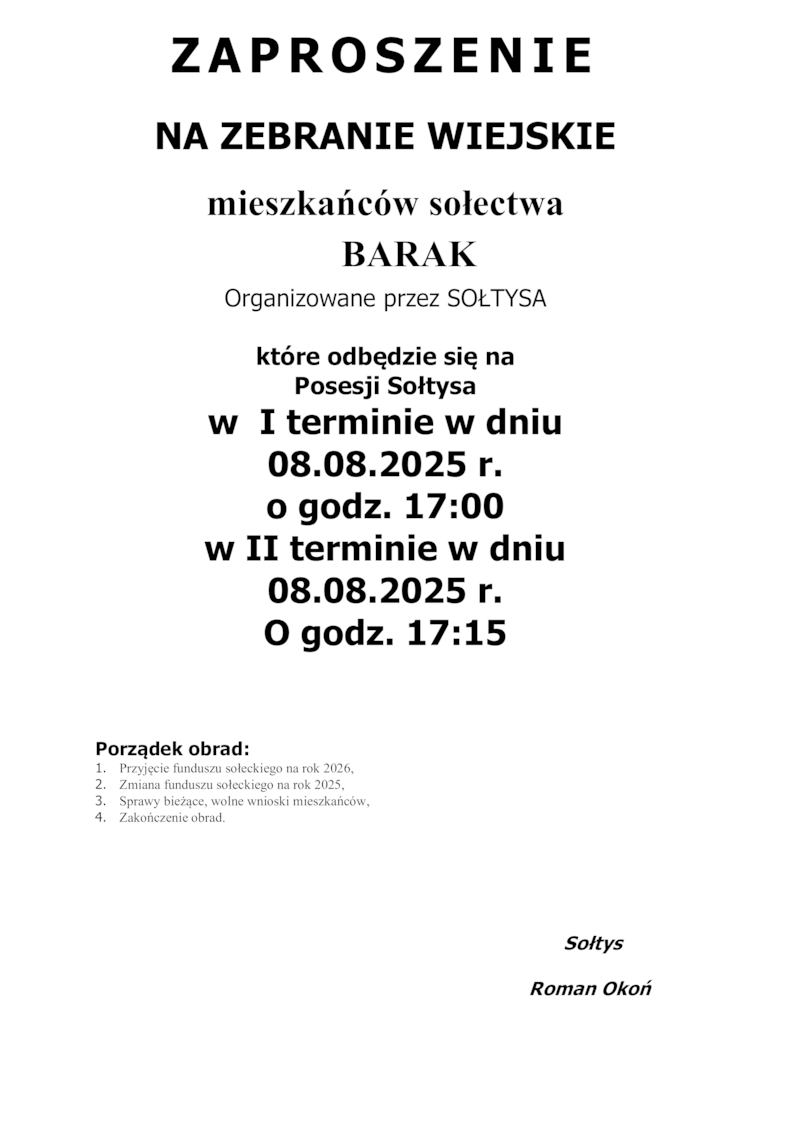 ZAPROSZENIE

NA ZEBRANIE WIEJSKIE

mieszkańców sołectwa
BARAK

Organizowane przez SOŁTYSA

które odbędzie się na Posesji Sołtysa
w I terminie w dniu 08.08.2025 r. o godz. 17:00
w II terminie w dniu 08.08.2025 r. O godz. 17:15

Porządek obrad:
1. Przyjęcie funduszu sołeckiego na rok 2026,
2. Zmiana funduszu sołeckiego na rok 2025,
3. Sprawy bieżące, wolne wnioski mieszkańców,
4. Zakończenie obrad.

Sołtys

Roman Okoń